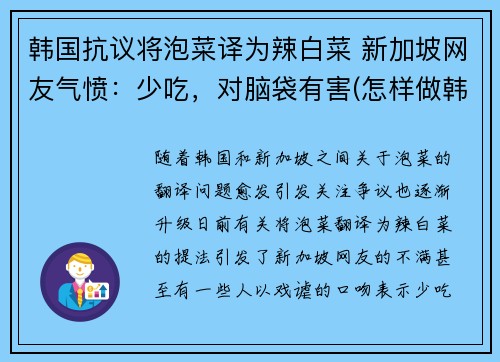 韩国抗议将泡菜译为辣白菜 新加坡网友气愤：少吃，对脑袋有害(怎样做韩

随着韩国和新加坡之间关于泡菜的翻译问题愈发引发关注争议也逐渐升级日前有关将泡菜翻译为辣白菜的提法引发了新加坡网友的不满甚至有一些人以戏谑的口吻表示少吃